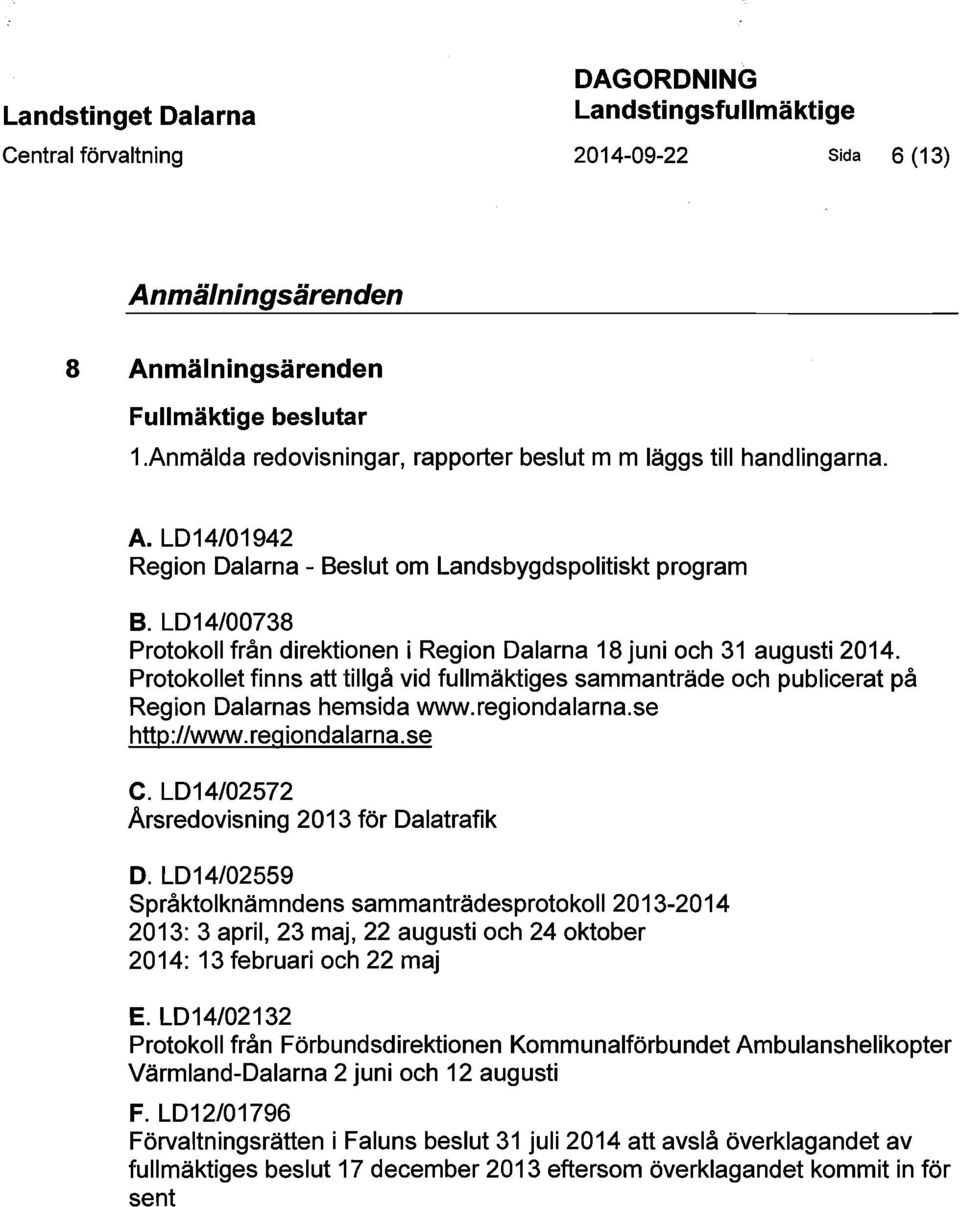 Landstinget Dalarna
Central förvaltning

DAGORDNING
Landstingsfullmäktige
2014-09-22 Sida 6 (13)

Anmälningsärenden

8 Anmälningsärenden

Fullmäktige beslutar
1.Anmälda redovisningar, rapporter beslut m m läggs till handlingarna.

A. LD14/01942
Region Dalarna - Beslut om Landsbygdspolitiskt program

B. LD14/00738
Protokoll från direktionen i Region Dalarna 18 juni och 31 augusti 2014. Protokollet finns att tillgå vid fullmäktiges sammanträde och publicerat på Region Dalarnas hemsida www.regiondalarna.se http://www.regiondalarna.se

C. LD14/02572
Årsredovisning 2013 för Dalatrafik

D. LD14/02559
Språktolknämndens sammanträdesprotokoll 2013-2014
2013: 3 april, 23 maj, 22 augusti och 24 oktober
2014: 13 februari och 22 maj

E. LD14/02132
Protokoll från Förbundsdirektionen Kommunalförbundet Ambulanshelikopter Värmland-Dalarna 2 juni och 12 augusti

F. LD12/01796
Förvaltningsrätten i Faluns beslut 31 juli 2014 att avslå överklagandet av fullmäktiges beslut 17 december 2013 eftersom överklagandet kommit in för sent